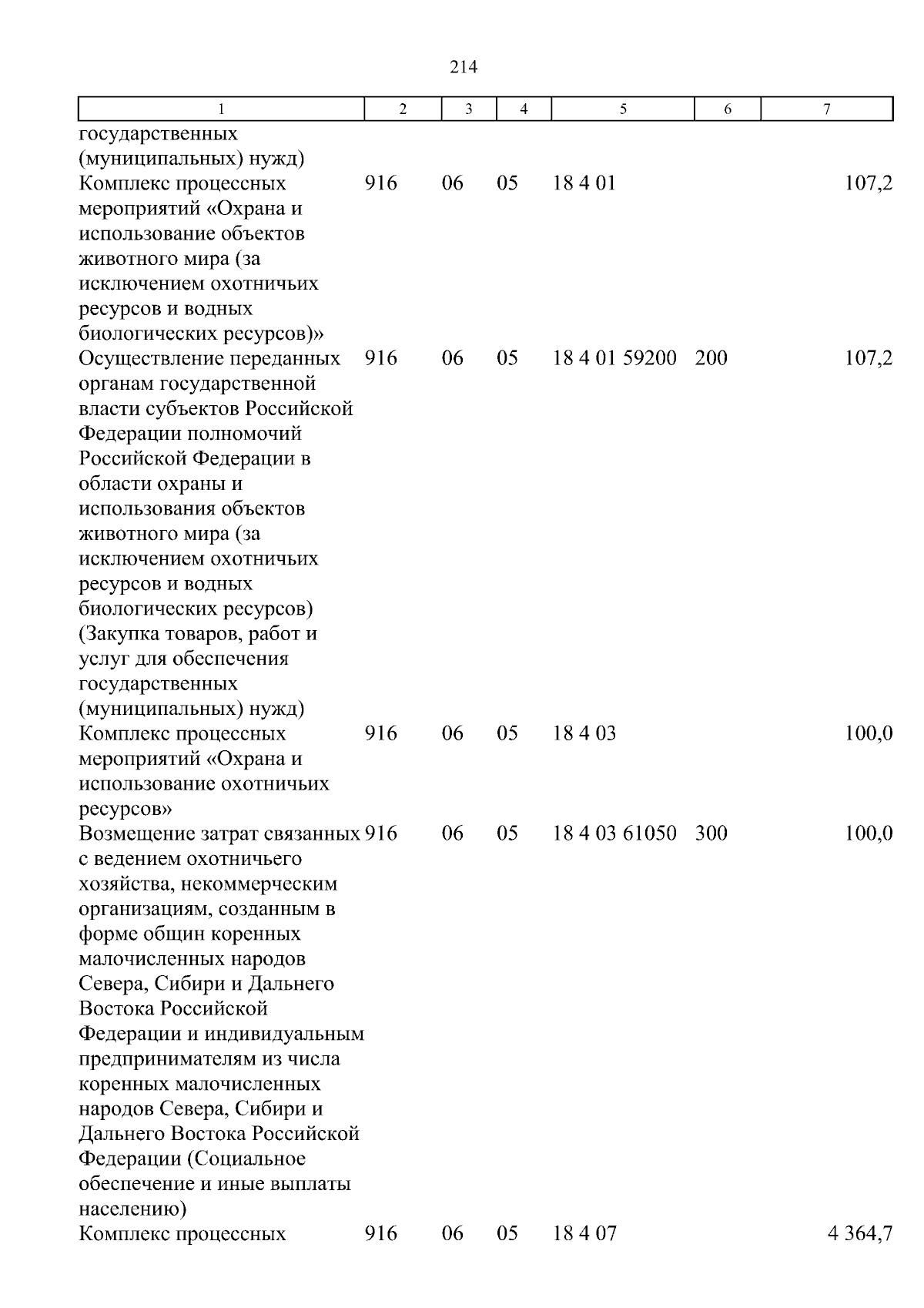 214

| 1 | 2 | 3 | 4 | 5 | 6 | 7 |
|---|---|---|---|---|---|---|
| государственных (муниципальных) нужд) | | | | | | |
| Комплекс процессных мероприятий «Охрана и использование объектов животного мира (за исключением охотничьих ресурсов и водных биологических ресурсов)» | 916 | 06 | 05 | 18 4 01 | | 107,2 |
| Осуществление переданных органам государственной власти субъектов Российской Федерации полномочий Российской Федерации в области охраны и использования объектов животного мира (за исключением охотничьих ресурсов и водных биологических ресурсов) (Закупка товаров, работ и услуг для обеспечения государственных (муниципальных) нужд) | 916 | 06 | 05 | 18 4 01 59200 | 200 | 107,2 |
| Комплекс процессных мероприятий «Охрана и использование охотничьих ресурсов» | 916 | 06 | 05 | 18 4 03 | | 100,0 |
| Возмещение затрат связанных с ведением охотничьего хозяйства, некоммерческим организациям, созданным в форме общин коренных малочисленных народов Севера, Сибири и Дальнего Востока Российской Федерации и индивидуальным предпринимателям из числа коренных малочисленных народов Севера, Сибири и Дальнего Востока Российской Федерации (Социальное обеспечение и иные выплаты населению) | 916 | 06 | 05 | 18 4 03 61050 | 300 | 100,0 |
| Комплекс процессных | 916 | 06 | 05 | 18 4 07 | | 4 364,7 |